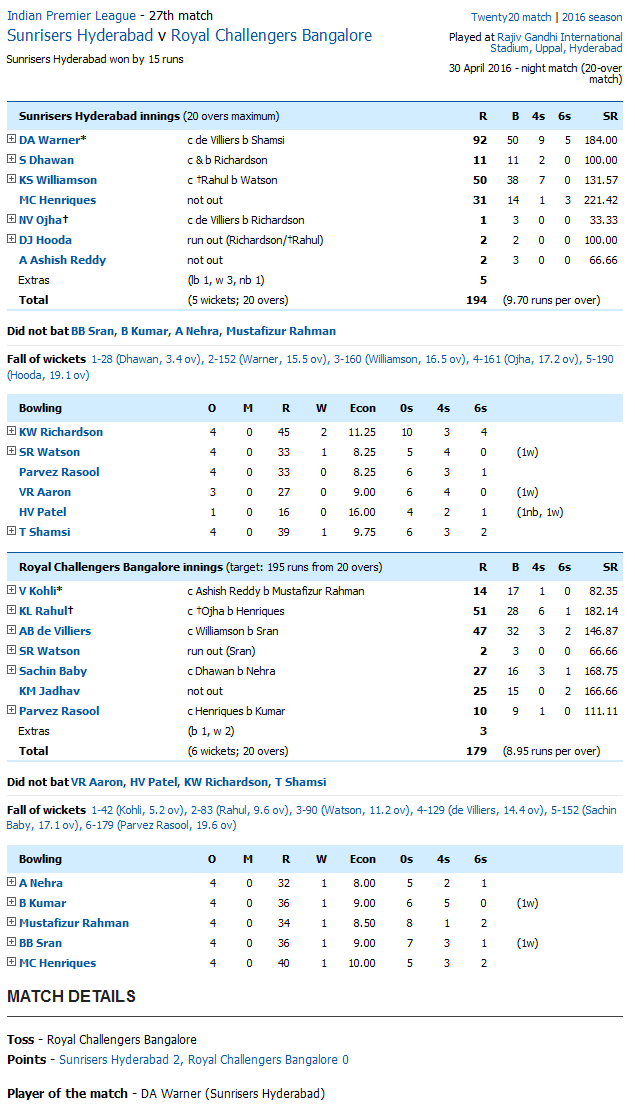 Indian Premier League - 27th match
Sunrisers Hyderabad v Royal Challengers Bangalore
Sunrisers Hyderabad won by 15 runs

Twenty20 match | 2016 season
Played at Rajiv Gandhi International Stadium, Uppal, Hyderabad
30 April 2016 - night match (20-over match)

| Sunrisers Hyderabad innings (20 overs maximum) | | R | B | 4s | 6s | SR |
|---|---|---|---|---|---|---|
| DA Warner* | c de Villiers b Shamsi | 92 | 50 | 9 | 5 | 184.00 |
| S Dhawan | c & b Richardson | 11 | 11 | 2 | 0 | 100.00 |
| KS Williamson | c †Rahul b Watson | 50 | 38 | 7 | 0 | 131.57 |
| MC Henriques | not out | 31 | 14 | 1 | 3 | 221.42 |
| NV Ojha† | c de Villiers b Richardson | 1 | 3 | 0 | 0 | 33.33 |
| DJ Hooda | run out (Richardson/†Rahul) | 2 | 2 | 0 | 0 | 100.00 |
| A Ashish Reddy | not out | 2 | 3 | 0 | 0 | 66.66 |
| Extras | (lb 1, w 3, nb 1) | 5 | | | | |
| Total | (5 wickets; 20 overs) | 194 | (9.70 runs per over) | | | |

Did not bat BB Sran, B Kumar, A Nehra, Mustafizur Rahman

Fall of wickets 1-28 (Dhawan, 3.4 ov), 2-152 (Warner, 15.5 ov), 3-160 (Williamson, 16.5 ov), 4-161 (Ojha, 17.2 ov), 5-190 (Hooda, 19.1 ov)

| Bowling | O | M | R | W | Econ | 0s | 4s | 6s | |
|---|---|---|---|---|---|---|---|---|---|
| KW Richardson | 4 | 0 | 45 | 2 | 11.25 | 10 | 3 | 4 | |
| SR Watson | 4 | 0 | 33 | 1 | 8.25 | 5 | 4 | 0 | (1w) |
| Parvez Rasool | 4 | 0 | 33 | 0 | 8.25 | 6 | 3 | 1 | |
| VR Aaron | 3 | 0 | 27 | 0 | 9.00 | 6 | 4 | 0 | (1w) |
| HV Patel | 1 | 0 | 16 | 0 | 16.00 | 4 | 2 | 1 | (1nb, 1w) |
| T Shamsi | 4 | 0 | 39 | 1 | 9.75 | 6 | 3 | 2 | |

| Royal Challengers Bangalore innings (target: 195 runs from 20 overs) | | R | B | 4s | 6s | SR |
|---|---|---|---|---|---|---|
| V Kohli* | c Ashish Reddy b Mustafizur Rahman | 14 | 17 | 1 | 0 | 82.35 |
| KL Rahul† | c †Ojha b Henriques | 51 | 28 | 6 | 1 | 182.14 |
| AB de Villiers | c Williamson b Sran | 47 | 32 | 3 | 2 | 146.87 |
| SR Watson | run out (Sran) | 2 | 3 | 0 | 0 | 66.66 |
| Sachin Baby | c Dhawan b Nehra | 27 | 16 | 3 | 1 | 168.75 |
| KM Jadhav | not out | 25 | 15 | 0 | 2 | 166.66 |
| Parvez Rasool | c Henriques b Kumar | 10 | 9 | 1 | 0 | 111.11 |
| Extras | (b 1, w 2) | 3 | | | | |
| Total | (6 wickets; 20 overs) | 179 | (8.95 runs per over) | | | |

Did not bat VR Aaron, HV Patel, KW Richardson, T Shamsi

Fall of wickets 1-42 (Kohli, 5.2 ov), 2-83 (Rahul, 9.6 ov), 3-90 (Watson, 11.2 ov), 4-129 (de Villiers, 14.4 ov), 5-152 (Sachin Baby, 17.1 ov), 6-179 (Parvez Rasool, 19.6 ov)

| Bowling | O | M | R | W | Econ | 0s | 4s | 6s | |
|---|---|---|---|---|---|---|---|---|---|
| A Nehra | 4 | 0 | 32 | 1 | 8.00 | 5 | 2 | 1 | |
| B Kumar | 4 | 0 | 36 | 1 | 9.00 | 6 | 5 | 0 | (1w) |
| Mustafizur Rahman | 4 | 0 | 34 | 1 | 8.50 | 8 | 1 | 2 | |
| BB Sran | 4 | 0 | 36 | 1 | 9.00 | 7 | 3 | 1 | (1w) |
| MC Henriques | 4 | 0 | 40 | 1 | 10.00 | 5 | 3 | 2 | |

MATCH DETAILS

Toss - Royal Challengers Bangalore
Points - Sunrisers Hyderabad 2, Royal Challengers Bangalore 0

Player of the match - DA Warner (Sunrisers Hyderabad)